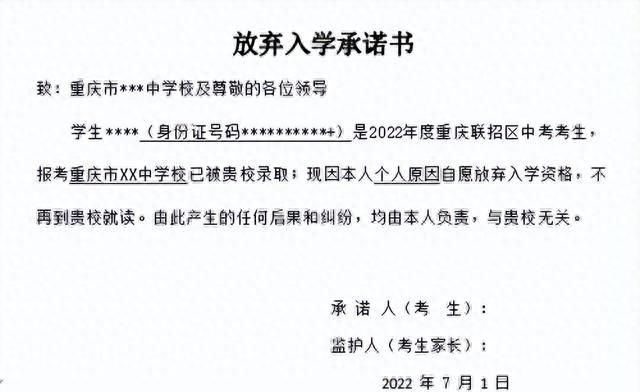 放弃入学承诺书

致：重庆市***中学校及尊敬的各位领导

学生****（身份证号码***********+）是2022年度重庆联招区中考考生，报考重庆市XX中学校已被贵校录取；现因本人个人原因自愿放弃入学资格，不再到贵校就读。由此产生的任何后果和纠纷，均由本人负责，与贵校无关。

承诺人（考　生）：

监护人（考生家长）：

2022 年 7 月 1 日